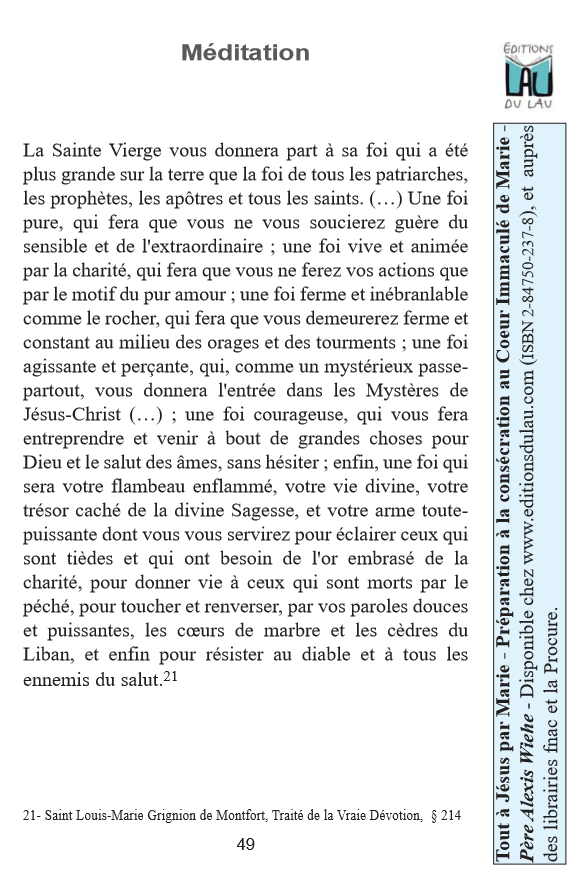 Méditation

EDITIONS
LAU
DU LAU

La Sainte Vierge vous donnera part à sa foi qui a été plus grande sur la terre que la foi de tous les patriarches, les prophètes, les apôtres et tous les saints. (…) Une foi pure, qui fera que vous ne vous soucierez guère du sensible et de l'extraordinaire ; une foi vive et animée par la charité, qui fera que vous ne ferez vos actions que par le motif du pur amour ; une foi ferme et inébranlable comme le rocher, qui fera que vous demeurerez ferme et constant au milieu des orages et des tourments ; une foi agissante et perçante, qui, comme un mystérieux passe-partout, vous donnera l'entrée dans les Mystères de Jésus-Christ (…) ; une foi courageuse, qui vous fera entreprendre et venir à bout de grandes choses pour Dieu et le salut des âmes, sans hésiter ; enfin, une foi qui sera votre flambeau enflammé, votre vie divine, votre trésor caché de la divine Sagesse, et votre arme toute-puissante dont vous vous servirez pour éclairer ceux qui sont tièdes et qui ont besoin de l'or embrasé de la charité, pour donner vie à ceux qui sont morts par le péché, pour toucher et renverser, par vos paroles douces et puissantes, les cœurs de marbre et les cèdres du Liban, et enfin pour résister au diable et à tous les ennemis du salut.$^{21}$

21- Saint Louis-Marie Grignion de Montfort, Traité de la Vraie Dévotion, § 214

49

Tout à Jésus par Marie - Préparation à la consécration au Coeur Immaculé de Marie - Père Alexis Wiehe - Disponible chez www.editionsdulau.com (ISBN 2-84750-237-8), et auprès des librairies fnac et la Procure.